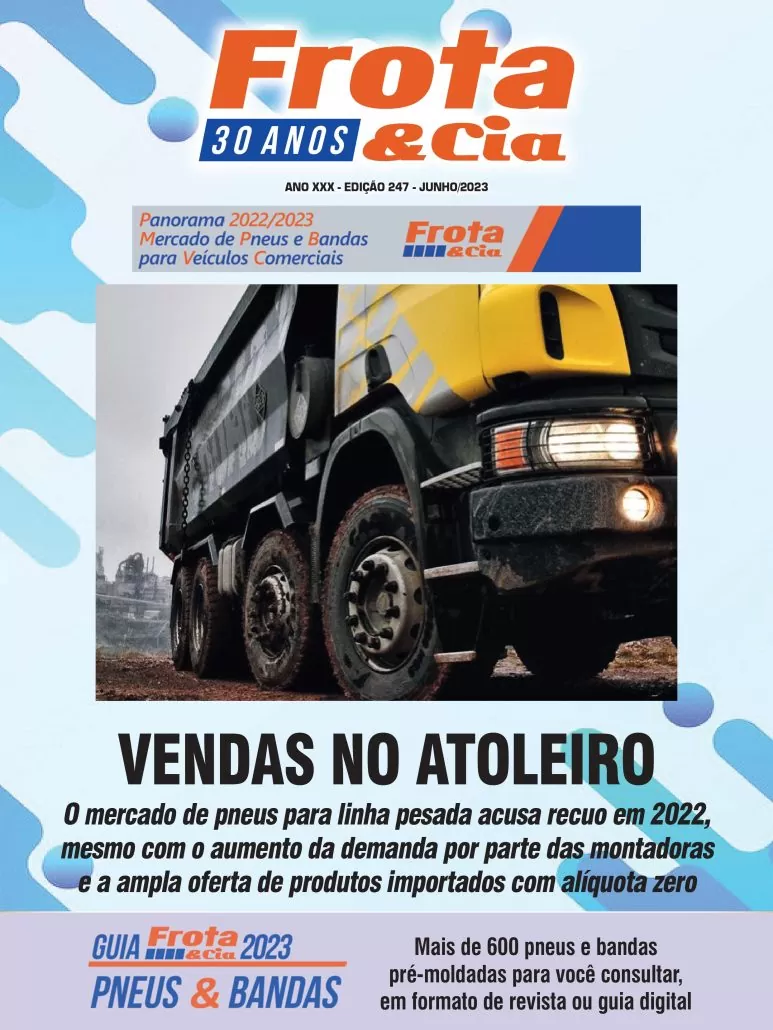 Frota
30 ANOS &Cia

ANO XXX - EDIÇÃO 247 - JUNHO/2023

Panorama 2022/2023
Mercado de Pneus e Bandas
para Veículos Comerciais

Frota
&Cia

VENDAS NO ATOLEIRO

O mercado de pneus para linha pesada acusa recuo em 2022, mesmo com o aumento da demanda por parte das montadoras e a ampla oferta de produtos importados com alíquota zero

GUIA Frota &Cia 2023
PNEUS & BANDAS

Mais de 600 pneus e bandas pré-moldadas para você consultar, em formato de revista ou guia digital